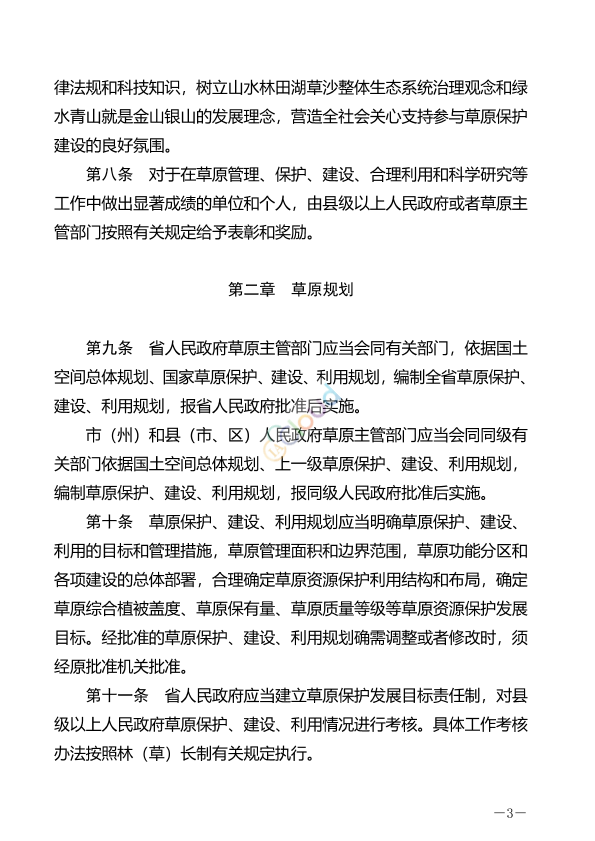 律法规和科技知识，树立山水林田湖草沙整体生态系统治理观念和绿水青山就是金山银山的发展理念，营造全社会关心支持参与草原保护建设的良好氛围。

第八条　对于在草原管理、保护、建设、合理利用和科学研究等工作中做出显著成绩的单位和个人，由县级以上人民政府或者草原主管部门按照有关规定给予表彰和奖励。

第二章　草原规划

第九条　省人民政府草原主管部门应当会同有关部门，依据国土空间总体规划、国家草原保护、建设、利用规划，编制全省草原保护、建设、利用规划，报省人民政府批准后实施。

市（州）和县（市、区）人民政府草原主管部门应当会同同级有关部门依据国土空间总体规划、上一级草原保护、建设、利用规划，编制草原保护、建设、利用规划，报同级人民政府批准后实施。

第十条　草原保护、建设、利用规划应当明确草原保护、建设、利用的目标和管理措施，草原管理面积和边界范围，草原功能分区和各项建设的总体部署，合理确定草原资源保护利用结构和布局，确定草原综合植被盖度、草原保有量、草原质量等级等草原资源保护发展目标。经批准的草原保护、建设、利用规划确需调整或者修改时，须经原批准机关批准。

第十一条　省人民政府应当建立草原保护发展目标责任制，对县级以上人民政府草原保护、建设、利用情况进行考核。具体工作考核办法按照林（草）长制有关规定执行。

—3—